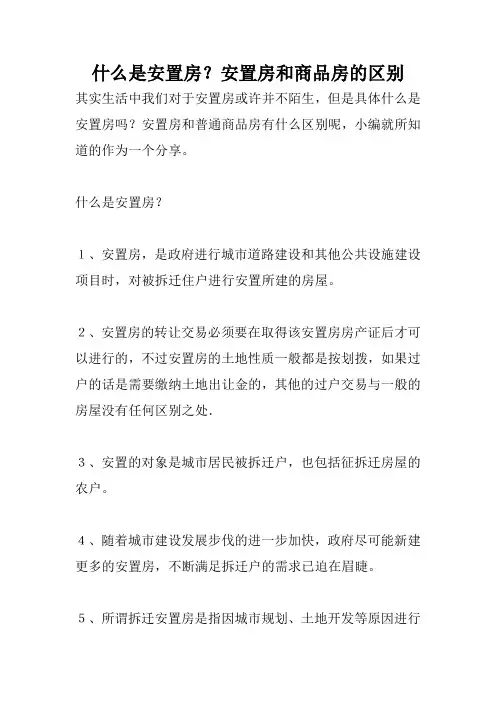 什么是安置房？安置房和商品房的区别

其实生活中我们对于安置房或许并不陌生，但是具体什么是安置房吗？安置房和普通商品房有什么区别呢，小编就所知道的作为一个分享。

什么是安置房？

1、安置房，是政府进行城市道路建设和其他公共设施建设项目时，对被拆迁住户进行安置所建的房屋。

2、安置房的转让交易必须要在取得该安置房房产证后才可以进行的，不过安置房的土地性质一般都是按划拨，如果过户的话是需要缴纳土地出让金的，其他的过户交易与一般的房屋没有任何区别之处.

3、安置的对象是城市居民被拆迁户，也包括征拆迁房屋的农户。

4、随着城市建设发展步伐的进一步加快，政府尽可能新建更多的安置房，不断满足拆迁户的需求已迫在眉睫。

5、所谓拆迁安置房是指因城市规划、土地开发等原因进行